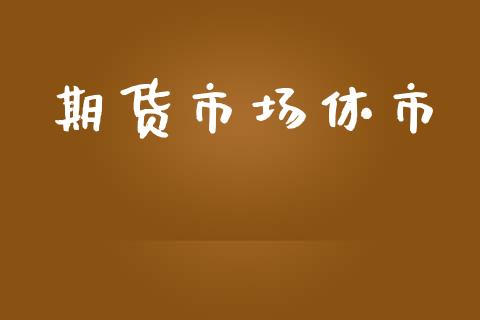 期货市场休市